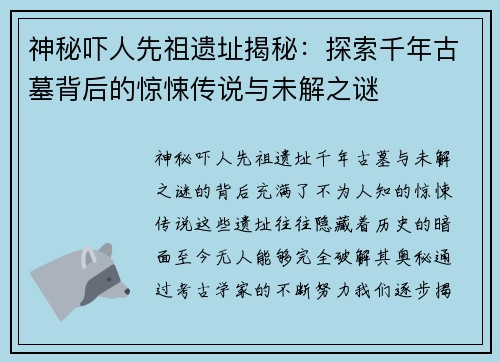 神秘吓人先祖遗址揭秘：探索千年古墓背后的惊悚传说与未解之谜

神秘吓人先祖遗址千年古墓与未解之谜的背后充满了不为人知的惊悚传说这些遗址往往隐藏着历史的暗面至今无人能够完全破解其奥秘通过考古学家的不断努力我们逐步揭